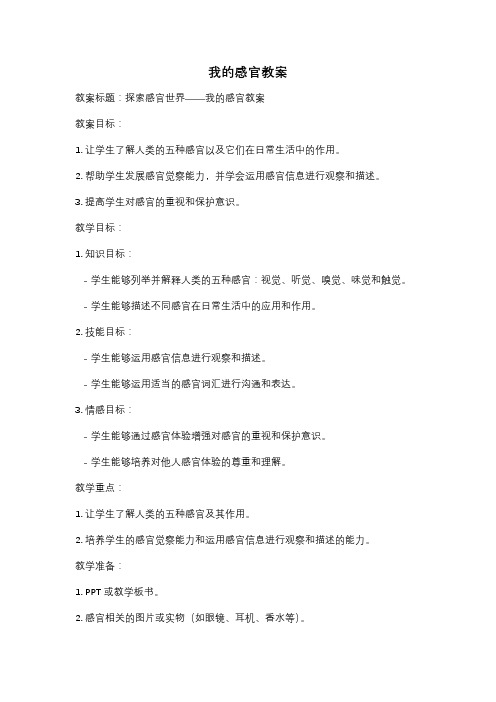 我的感官教案

教案标题：探索感官世界——我的感官教案

教案目标：

1. 让学生了解人类的五种感官以及它们在日常生活中的作用。

2. 帮助学生发展感官觉察能力，并学会运用感官信息进行观察和描述。

3. 提高学生对感官的重视和保护意识。

教学目标：

1. 知识目标：

- 学生能够列举并解释人类的五种感官：视觉、听觉、嗅觉、味觉和触觉。

- 学生能够描述不同感官在日常生活中的应用和作用。

2. 技能目标：

- 学生能够运用感官信息进行观察和描述。

- 学生能够运用适当的感官词汇进行沟通和表达。

3. 情感目标：

- 学生能够通过感官体验增强对感官的重视和保护意识。

- 学生能够培养对他人感官体验的尊重和理解。

教学重点：

1. 让学生了解人类的五种感官及其作用。

2. 培养学生的感官觉察能力和运用感官信息进行观察和描述的能力。

教学准备：

1. PPT 或教学板书。

2. 感官相关的图片或实物（如眼镜、耳机、香水等）。